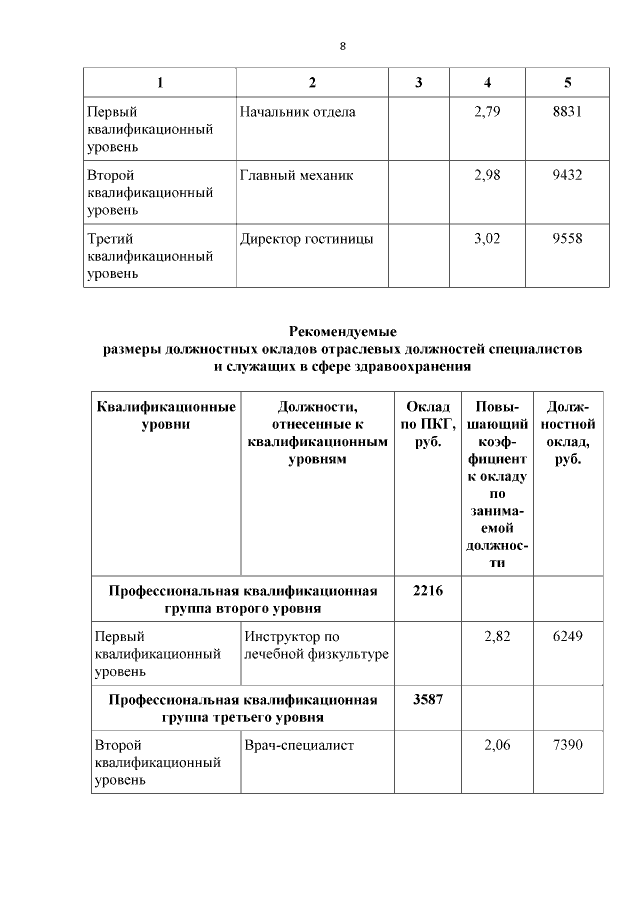 8

| 1 | 2 | 3 | 4 | 5 |
|---|---|---|---|---|
| Первый квалификационный уровень | Начальник отдела | | 2,79 | 8831 |
| Второй квалификационный уровень | Главный механик | | 2,98 | 9432 |
| Третий квалификационный уровень | Директор гостиницы | | 3,02 | 9558 |

Рекомендуемые
размеры должностных окладов отраслевых должностей специалистов и служащих в сфере здравоохранения

| Квалификационные уровни | Должности, отнесенные к квалификационным уровням | Оклад по ПКГ, руб. | Повышающий коэффициент к окладу по занимаемой должности | Должностной оклад, руб. |
|---|---|---|---|---|
| Профессиональная квалификационная группа второго уровня | | 2216 | | |
| Первый квалификационный уровень | Инструктор по лечебной физкультуре | | 2,82 | 6249 |
| Профессиональная квалификационная группа третьего уровня | | 3587 | | |
| Второй квалификационный уровень | Врач-специалист | | 2,06 | 7390 |